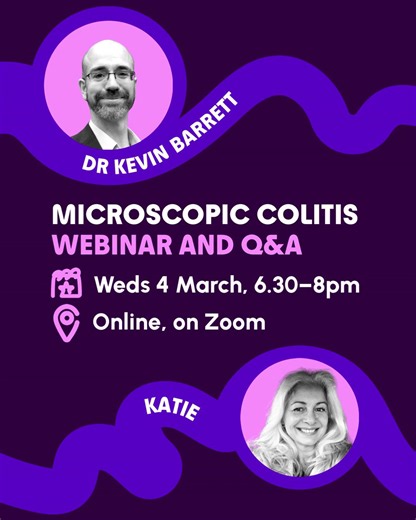 DR KEVIN BARRETT

MICROSCOPIC COLITIS
WEBINAR AND Q&A

Weds 4 March, 6.30–8pm

Online, on Zoom

KATIE